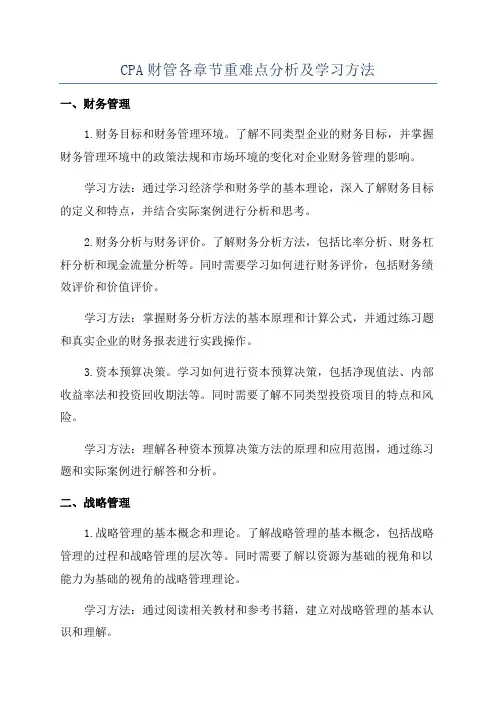 CPA财管各章节重难点分析及学习方法

一、财务管理

1.财务目标和财务管理环境。了解不同类型企业的财务目标，并掌握财务管理环境中的政策法规和市场环境的变化对企业财务管理的影响。

学习方法：通过学习经济学和财务学的基本理论，深入了解财务目标的定义和特点，并结合实际案例进行分析和思考。

2.财务分析与财务评价。了解财务分析方法，包括比率分析、财务杠杆分析和现金流量分析等。同时需要学习如何进行财务评价，包括财务绩效评价和价值评价。

学习方法：掌握财务分析方法的基本原理和计算公式，并通过练习题和真实企业的财务报表进行实践操作。

3.资本预算决策。学习如何进行资本预算决策，包括净现值法、内部收益率法和投资回收期法等。同时需要了解不同类型投资项目的特点和风险。

学习方法：理解各种资本预算决策方法的原理和应用范围，通过练习题和实际案例进行解答和分析。

二、战略管理

1.战略管理的基本概念和理论。了解战略管理的基本概念，包括战略管理的过程和战略管理的层次等。同时需要了解以资源为基础的视角和以能力为基础的视角的战略管理理论。

学习方法：通过阅读相关教材和参考书籍，建立对战略管理的基本认识和理解。